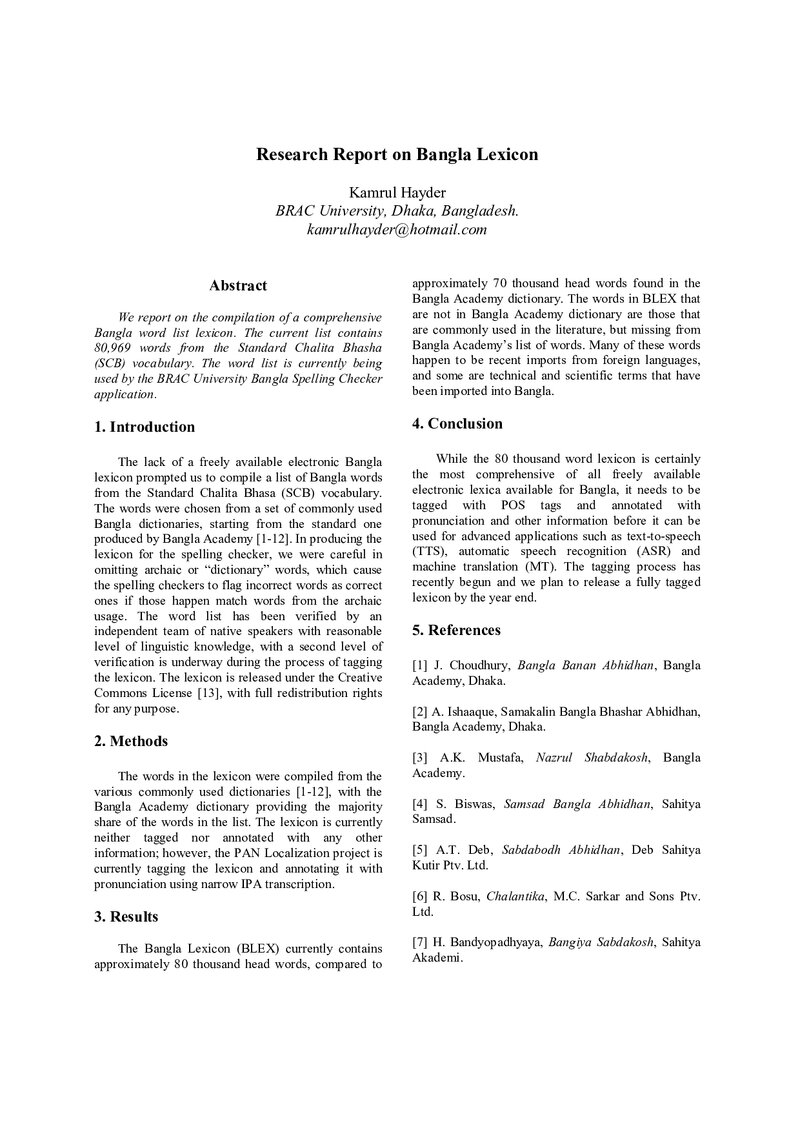 Research Report on Bangla Lexicon

Kamrul Hayder
BRAC University, Dhaka, Bangladesh.
kamrulhayder@hotmail.com

Abstract

We report on the compilation of a comprehensive Bangla word list lexicon. The current list contains 80,969 words from the Standard Chalita Bhasha (SCB) vocabulary. The word list is currently being used by the BRAC University Bangla Spelling Checker application.

1. Introduction

The lack of a freely available electronic Bangla lexicon prompted us to compile a list of Bangla words from the Standard Chalita Bhasa (SCB) vocabulary. The words were chosen from a set of commonly used Bangla dictionaries, starting from the standard one produced by Bangla Academy [1-12]. In producing the lexicon for the spelling checker, we were careful in omitting archaic or "dictionary" words, which cause the spelling checkers to flag incorrect words as correct ones if those happen match words from the archaic usage. The word list has been verified by an independent team of native speakers with reasonable level of linguistic knowledge, with a second level of verification is underway during the process of tagging the lexicon. The lexicon is released under the Creative Commons License [13], with full redistribution rights for any purpose.

2. Methods

The words in the lexicon were compiled from the various commonly used dictionaries [1-12], with the Bangla Academy dictionary providing the majority share of the words in the list. The lexicon is currently neither tagged nor annotated with any other information; however, the PAN Localization project is currently tagging the lexicon and annotating it with pronunciation using narrow IPA transcription.

3. Results

The Bangla Lexicon (BLEX) currently contains approximately 80 thousand head words, compared to approximately 70 thousand head words found in the Bangla Academy dictionary. The words in BLEX that are not in Bangla Academy dictionary are those that are commonly used in the literature, but missing from Bangla Academy's list of words. Many of these words happen to be recent imports from foreign languages, and some are technical and scientific terms that have been imported into Bangla.

4. Conclusion

While the 80 thousand word lexicon is certainly the most comprehensive of all freely available electronic lexica available for Bangla, it needs to be tagged with POS tags and annotated with pronunciation and other information before it can be used for advanced applications such as text-to-speech (TTS), automatic speech recognition (ASR) and machine translation (MT). The tagging process has recently begun and we plan to release a fully tagged lexicon by the year end.

5. References

[1] J. Choudhury, Bangla Banan Abhidhan, Bangla Academy, Dhaka.

[2] A. Ishaaque, Samakalin Bangla Bhashar Abhidhan, Bangla Academy, Dhaka.

[3] A.K. Mustafa, Nazrul Shabdakosh, Bangla Academy.

[4] S. Biswas, Samsad Bangla Abhidhan, Sahitya Samsad.

[5] A.T. Deb, Sabdabodh Abhidhan, Deb Sahitya Kutir Ptv. Ltd.

[6] R. Bosu, Chalantika, M.C. Sarkar and Sons Ptv. Ltd.

[7] H. Bandyopadhyaya, Bangiya Sabdakosh, Sahitya Akademi.